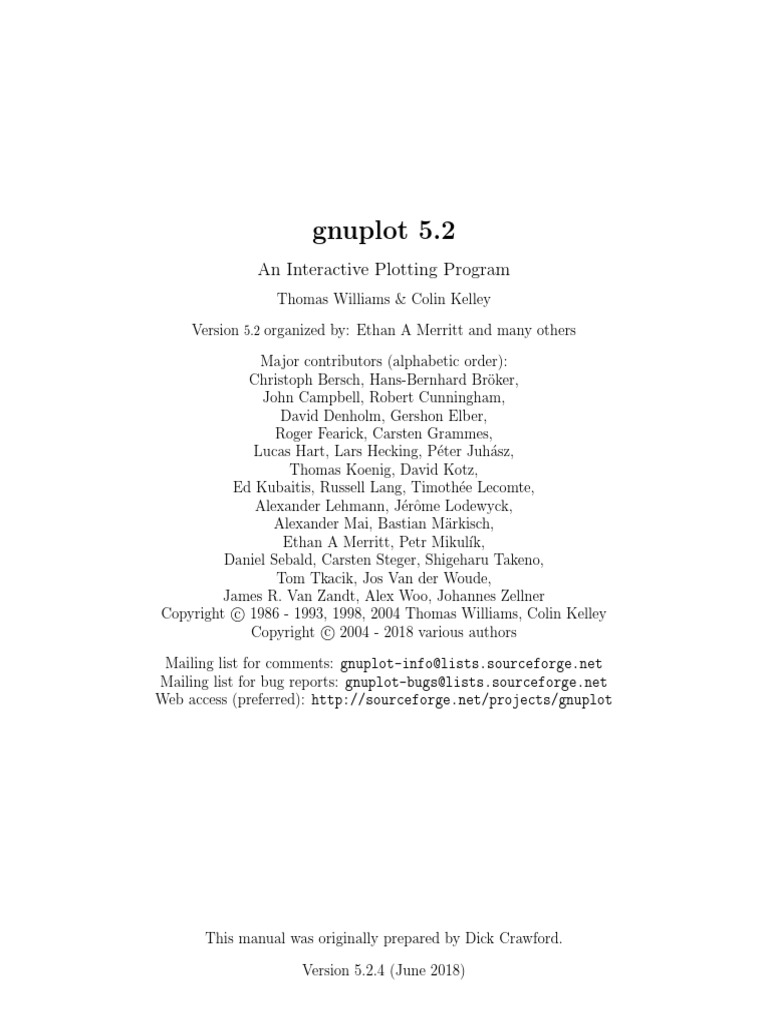 gnuplot 5.2

An Interactive Plotting Program

Thomas Williams & Colin Kelley

Version 5.2 organized by: Ethan A Merritt and many others

Major contributors (alphabetic order):
Christoph Bersch, Hans-Bernhard Bröker,
John Campbell, Robert Cunningham,
David Denholm, Gershon Elber,
Roger Fearick, Carsten Grammes,
Lucas Hart, Lars Hecking, Péter Juhász,
Thomas Koenig, David Kotz,
Ed Kubaitis, Russell Lang, Timothée Lecomte,
Alexander Lehmann, Jérôme Lodewyck,
Alexander Mai, Bastian Märkisch,
Ethan A Merritt, Petr Mikulík,
Daniel Sebald, Carsten Steger, Shigeharu Takeno,
Tom Tkacik, Jos Van der Woude,
James R. Van Zandt, Alex Woo, Johannes Zellner
Copyright © 1986 - 1993, 1998, 2004 Thomas Williams, Colin Kelley
Copyright © 2004 - 2018 various authors

Mailing list for comments: gnuplot-info@lists.sourceforge.net
Mailing list for bug reports: gnuplot-bugs@lists.sourceforge.net
Web access (preferred): http://sourceforge.net/projects/gnuplot

This manual was originally prepared by Dick Crawford.

Version 5.2.4 (June 2018)